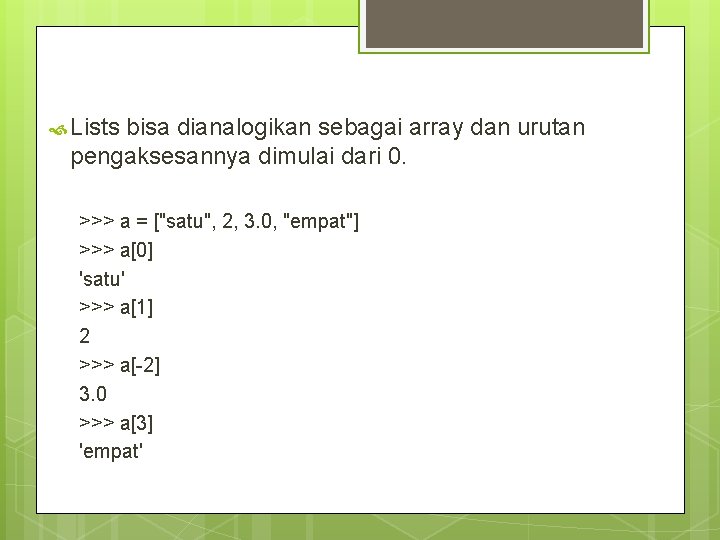 Lists bisa dianalogikan sebagai array dan urutan pengaksesannya dimulai dari 0.

>>> a = ["satu", 2, 3.0, "empat"]
>>> a[0]
'satu'
>>> a[1]
2
>>> a[-2]
3.0
>>> a[3]
'empat'